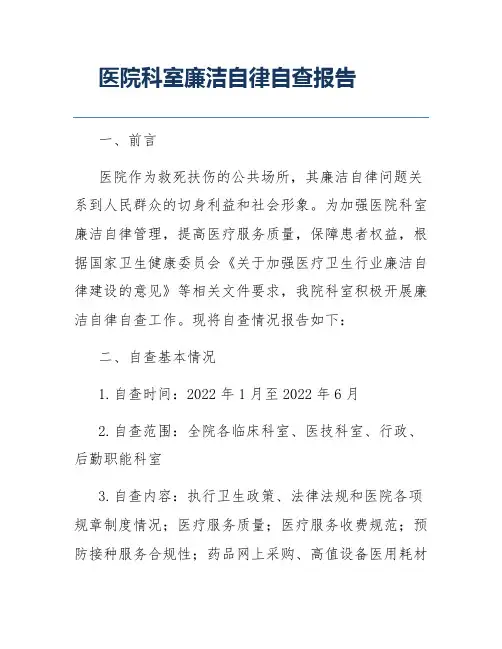 医院科室廉洁自律自查报告

一、前言

医院作为救死扶伤的公共场所，其廉洁自律问题关系到人民群众的切身利益和社会形象。为加强医院科室廉洁自律管理，提高医疗服务质量，保障患者权益，根据国家卫生健康委员会《关于加强医疗卫生行业廉洁自律建设的意见》等相关文件要求，我院科室积极开展廉洁自律自查工作。现将自查情况报告如下：

二、自查基本情况

1. 自查时间：2022 年 1 月至 2022 年 6 月

2. 自查范围：全院各临床科室、医技科室、行政、后勤职能科室

3. 自查内容：执行卫生政策、法律法规和医院各项规章制度情况；医疗服务质量；医疗服务收费规范；预防接种服务合规性；药品网上采购、高值设备医用耗材